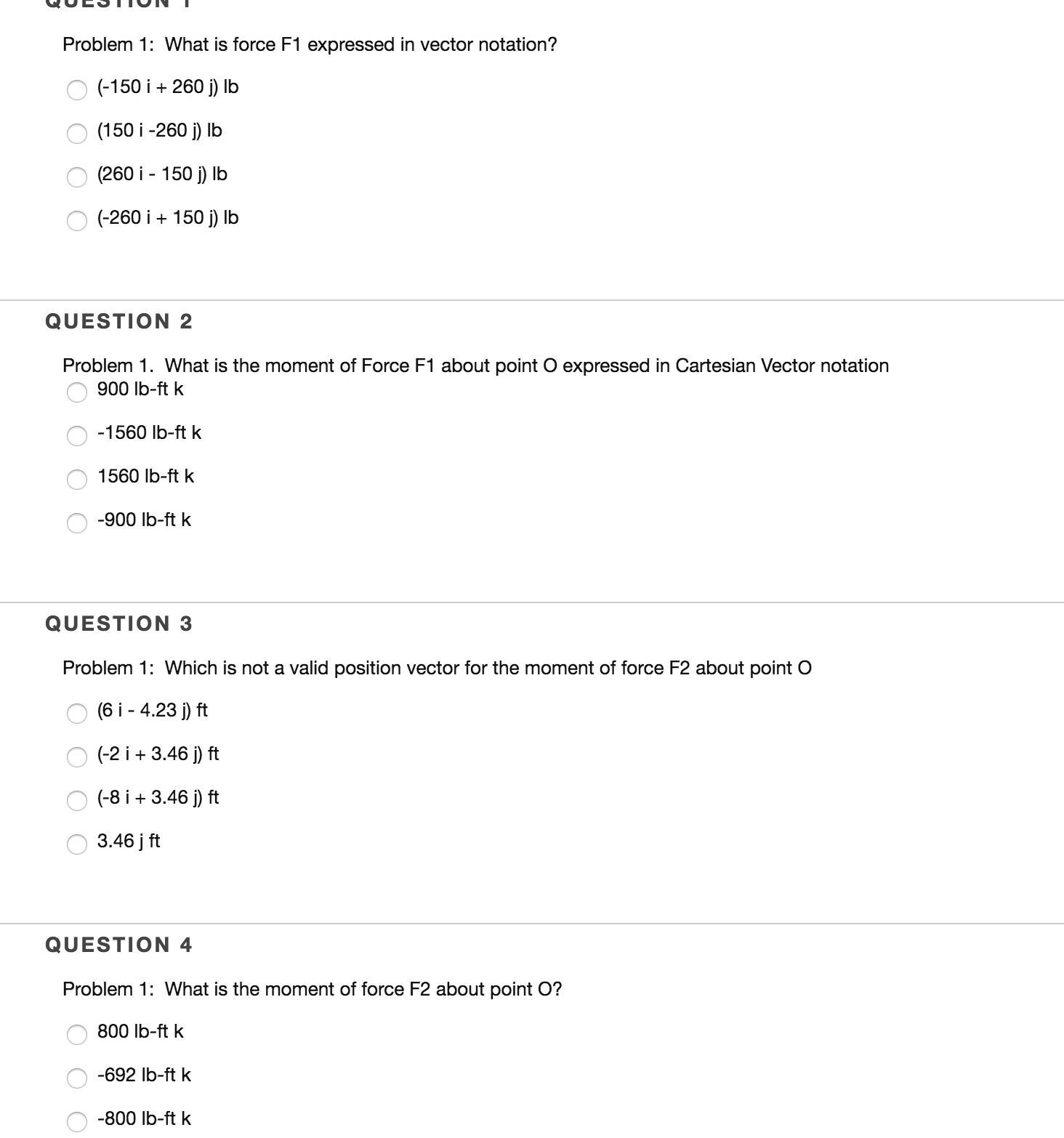 QUESTION 1

Problem 1: What is force F1 expressed in vector notation?

(-150 i + 260 j) lb

(150 i -260 j) lb

(260 i - 150 j) lb

(-260 i + 150 j) lb

QUESTION 2

Problem 1. What is the moment of Force F1 about point O expressed in Cartesian Vector notation

900 lb-ft k

-1560 lb-ft k

1560 lb-ft k

-900 lb-ft k

QUESTION 3

Problem 1: Which is not a valid position vector for the moment of force F2 about point O

(6 i - 4.23 j) ft

(-2 i + 3.46 j) ft

(-8 i + 3.46 j) ft

3.46 j ft

QUESTION 4

Problem 1: What is the moment of force F2 about point O?

800 lb-ft k

-692 lb-ft k

-800 lb-ft k